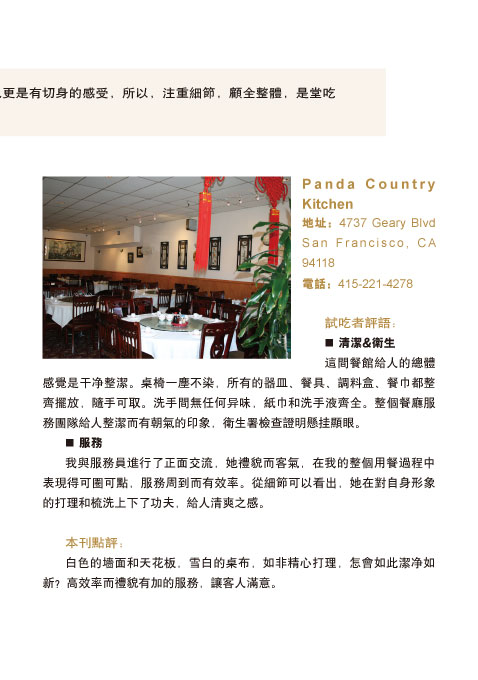 更是有切身的感受，所以，注重細節，顧全整體，是堂吃

Panda Country Kitchen
地址：4737 Geary Blvd San Francisco, CA 94118
電話：415-221-4278

試吃者評語：
■ 清潔&衛生
這間餐館給人的總體感覺是干净整潔。桌椅一塵不染，所有的器皿、餐具、調料盒、餐巾都整齊擺放，隨手可取。洗手間無任何异味，紙巾和洗手液齊全。整個餐廳服務團隊給人整潔而有朝氣的印象，衛生署檢查證明懸挂顯眼。
■ 服務
我與服務員進行了正面交流，她禮貌而客氣，在我的整個用餐過程中表現得可圈可點，服務周到而有效率。從細節可以看出，她在對自身形象的打理和梳洗上下了功夫，給人清爽之感。

本刊點評：
白色的墻面和天花板，雪白的桌布，如非精心打理，怎會如此潔净如新？高效率而禮貌有加的服務，讓客人滿意。